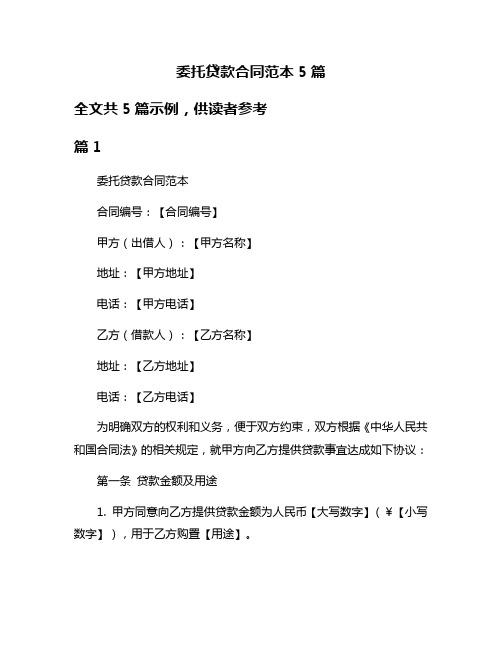 委托贷款合同范本 5 篇

全文共 5 篇示例，供读者参考

篇 1

委托贷款合同范本

合同编号：【合同编号】

甲方（出借人）：【甲方名称】

地址：【甲方地址】

电话：【甲方电话】

乙方（借款人）：【乙方名称】

地址：【乙方地址】

电话：【乙方电话】

为明确双方的权利和义务，便于双方约束，双方根据《中华人民共和国合同法》的相关规定，就甲方向乙方提供贷款事宜达成如下协议：

第一条 贷款金额及用途

1. 甲方同意向乙方提供贷款金额为人民币【大写数字】（￥【小写数字】），用于乙方购置【用途】。